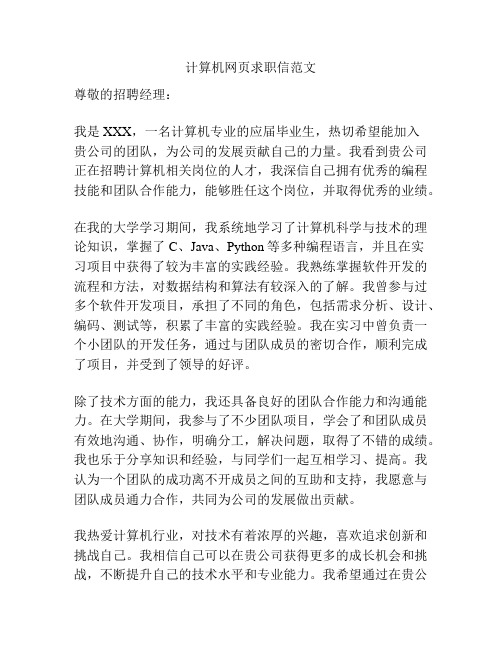 计算机网页求职信范文

尊敬的招聘经理：

我是XXX，一名计算机专业的应届毕业生，热切希望能加入贵公司的团队，为公司的发展贡献自己的力量。我看到贵公司正在招聘计算机相关岗位的人才，我深信自己拥有优秀的编程技能和团队合作能力，能够胜任这个岗位，并取得优秀的业绩。

在我的大学学习期间，我系统地学习了计算机科学与技术的理论知识，掌握了C、Java、Python等多种编程语言，并且在实习项目中获得了较为丰富的实践经验。我熟练掌握软件开发的流程和方法，对数据结构和算法有较深入的了解。我曾参与过多个软件开发项目，承担了不同的角色，包括需求分析、设计、编码、测试等，积累了丰富的实践经验。我在实习中曾负责一个小团队的开发任务，通过与团队成员的密切合作，顺利完成了项目，并受到了领导的好评。

除了技术方面的能力，我还具备良好的团队合作能力和沟通能力。在大学期间，我参与了不少团队项目，学会了和团队成员有效地沟通、协作，明确分工，解决问题，取得了不错的成绩。我也乐于分享知识和经验，与同学们一起互相学习、提高。我认为一个团队的成功离不开成员之间的互助和支持，我愿意与团队成员通力合作，共同为公司的发展做出贡献。

我热爱计算机行业，对技术有着浓厚的兴趣，喜欢追求创新和挑战自己。我相信自己可以在贵公司获得更多的成长机会和挑战，不断提升自己的技术水平和专业能力。我希望通过在贵公